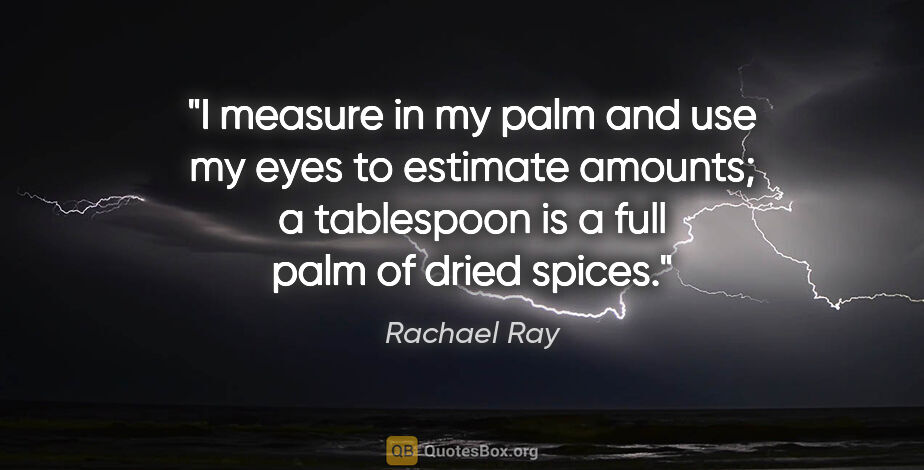 "I measure in my palm and use my eyes to estimate amounts; a tablespoon is a full palm of dried spices."

Rachael Ray

QB QuotesBox.org